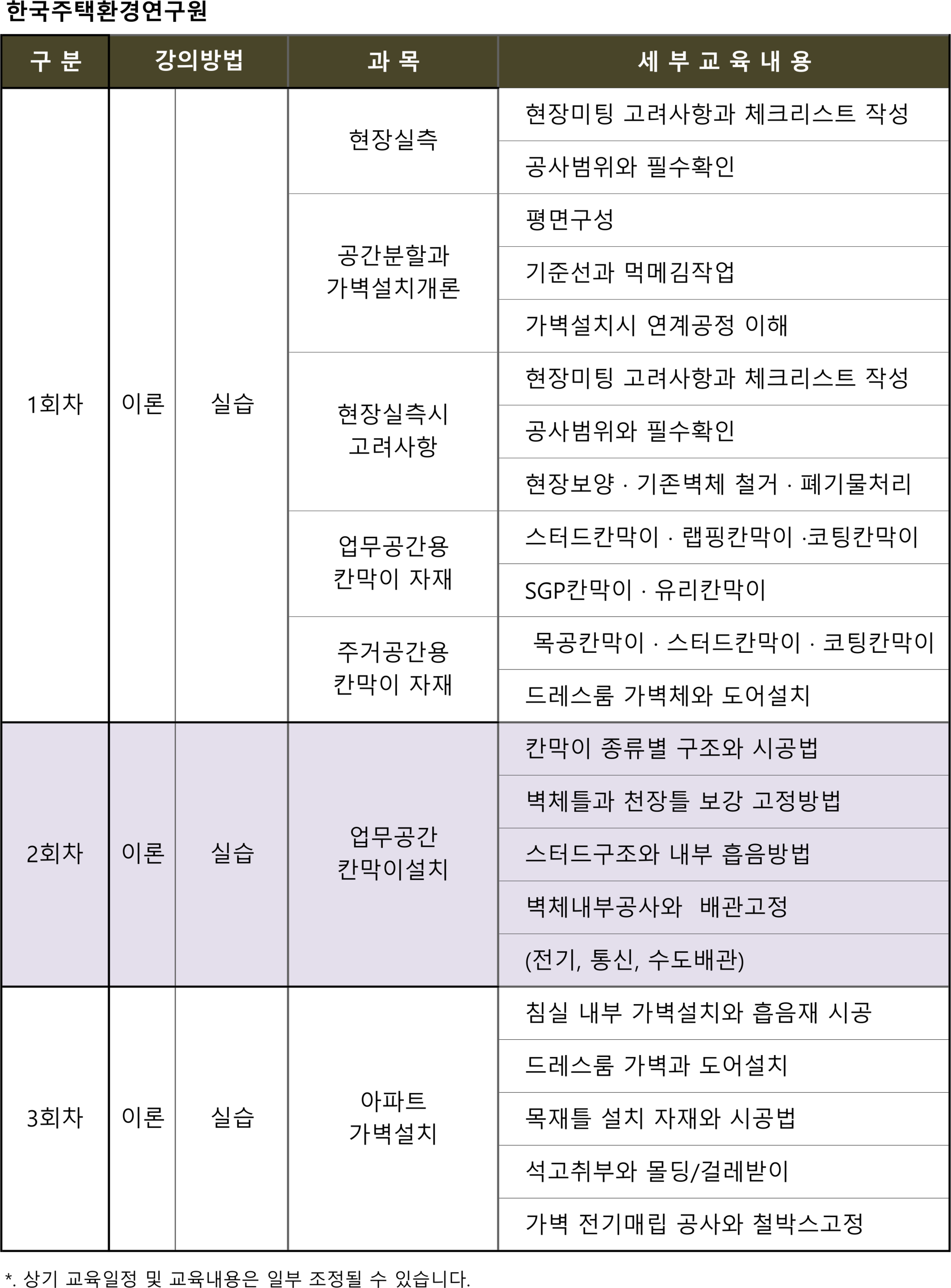 한국주택환경연구원

| 구 분 | 강의방법 |  | 과 목 | 세 부 교 육 내 용 |
|---|---|---|---|---|
| 1회차 | 이론 | 실습 | 현장실측 | 현장미팅 고려사항과 체크리스트 작성 |
|  |  |  |  | 공사범위와 필수확인 |
|  |  |  | 공간분할과 가벽설치개론 | 평면구성 |
|  |  |  |  | 기준선과 먹메김작업 |
|  |  |  |  | 가벽설치시 연계공정 이해 |
|  |  |  | 현장실측시 고려사항 | 현장미팅 고려사항과 체크리스트 작성 |
|  |  |  |  | 공사범위와 필수확인 |
|  |  |  |  | 현장보양 · 기존벽체 철거 · 폐기물처리 |
|  |  |  | 업무공간용 칸막이 자재 | 스터드칸막이 · 랩핑칸막이 ·코팅칸막이 |
|  |  |  |  | SGP칸막이 · 유리칸막이 |
|  |  |  | 주거공간용 칸막이 자재 | 목공칸막이 · 스터드칸막이 · 코팅칸막이 |
|  |  |  |  | 드레스룸 가벽체와 도어설치 |
| 2회차 | 이론 | 실습 | 업무공간 칸막이설치 | 칸막이 종류별 구조와 시공법 |
|  |  |  |  | 벽체틀과 천장틀 보강 고정방법 |
|  |  |  |  | 스터드구조와 내부 흡음방법 |
|  |  |  |  | 벽체내부공사와 배관고정 |
|  |  |  |  | (전기, 통신, 수도배관) |
| 3회차 | 이론 | 실습 | 아파트 가벽설치 | 침실 내부 가벽설치와 흡음재 시공 |
|  |  |  |  | 드레스룸 가벽과 도어설치 |
|  |  |  |  | 목재틀 설치 자재와 시공법 |
|  |  |  |  | 석고취부와 몰딩/걸레받이 |
|  |  |  |  | 가벽 전기매립 공사와 철박스고정 |

*. 상기 교육일정 및 교육내용은 일부 조정될 수 있습니다.